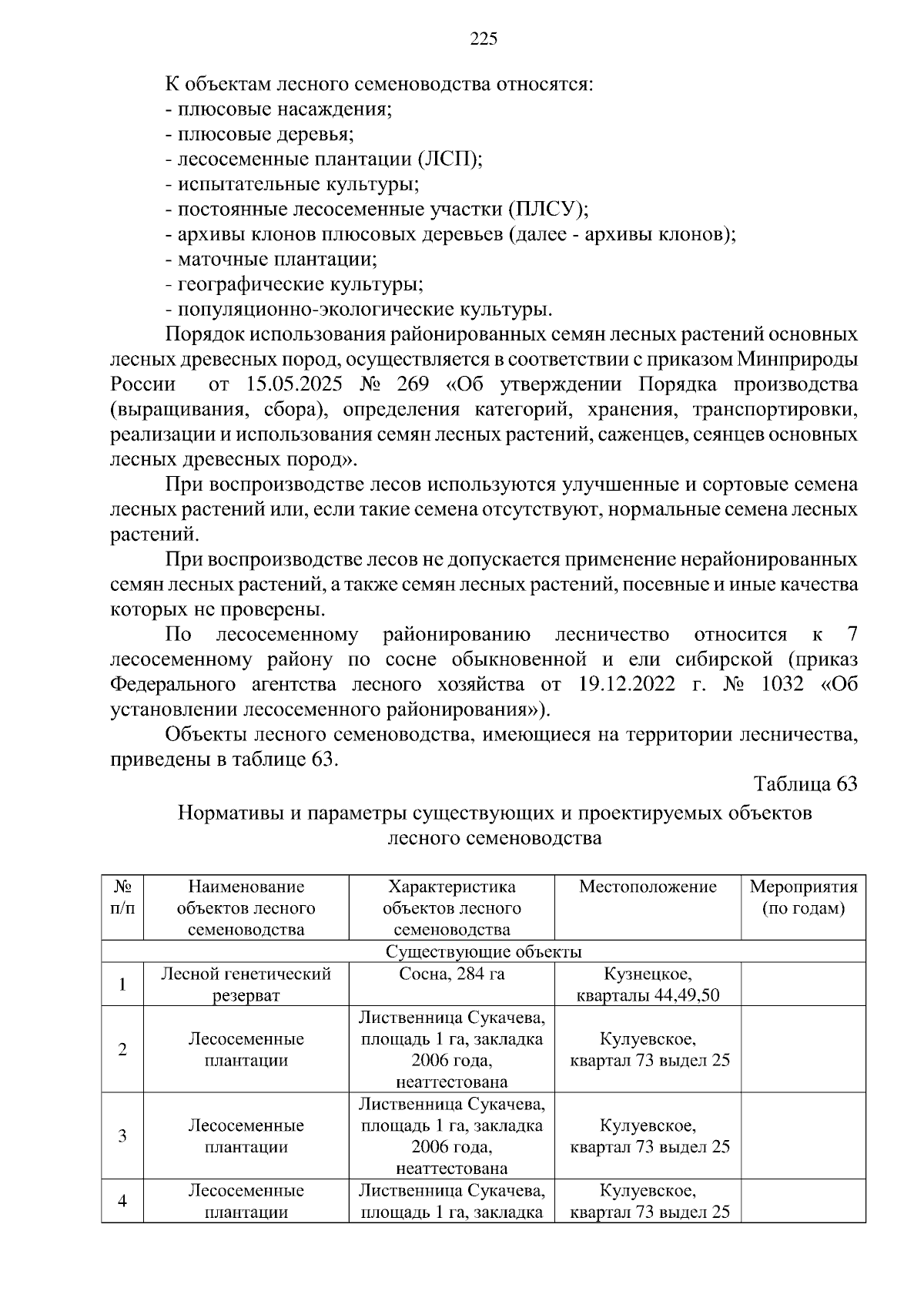 225

К объектам лесного семеноводства относятся:
- плюсовые насаждения;
- плюсовые деревья;
- лесосеменные плантации (ЛСП);
- испытательные культуры;
- постоянные лесосеменные участки (ПЛСУ);
- архивы клонов плюсовых деревьев (далее - архивы клонов);
- маточные плантации;
- географические культуры;
- популяционно-экологические культуры.

Порядок использования районированных семян лесных растений основных лесных древесных пород, осуществляется в соответствии с приказом Минприроды России от 15.05.2025 № 269 «Об утверждении Порядка производства (выращивания, сбора), определения категорий, хранения, транспортировки, реализации и использования семян лесных растений, саженцев, сеянцев основных лесных древесных пород».

При воспроизводстве лесов используются улучшенные и сортовые семена лесных растений или, если такие семена отсутствуют, нормальные семена лесных растений.

При воспроизводстве лесов не допускается применение нерайонированных семян лесных растений, а также семян лесных растений, посевные и иные качества которых не проверены.

По лесосеменному районированию лесничество относится к 7 лесосеменному району по сосне обыкновенной и ели сибирской (приказ Федерального агентства лесного хозяйства от 19.12.2022 г. № 1032 «Об установлении лесосеменного районирования»).

Объекты лесного семеноводства, имеющиеся на территории лесничества, приведены в таблице 63.

Таблица 63

Нормативы и параметры существующих и проектируемых объектов лесного семеноводства

| № п/п | Наименование объектов лесного семеноводства | Характеристика объектов лесного семеноводства | Местоположение | Мероприятия (по годам) |
|---|---|---|---|---|
| Существующие объекты | | | | |
| 1 | Лесной генетический резерват | Сосна, 284 га | Кузнецкое, кварталы 44,49,50 | |
| 2 | Лесосеменные плантации | Лиственница Сукачева, площадь 1 га, закладка 2006 года, неаттестована | Кулуевское, квартал 73 выдел 25 | |
| 3 | Лесосеменные плантации | Лиственница Сукачева, площадь 1 га, закладка 2006 года, неаттестована | Кулуевское, квартал 73 выдел 25 | |
| 4 | Лесосеменные плантации | Лиственница Сукачева, площадь 1 га, закладка | Кулуевское, квартал 73 выдел 25 | |